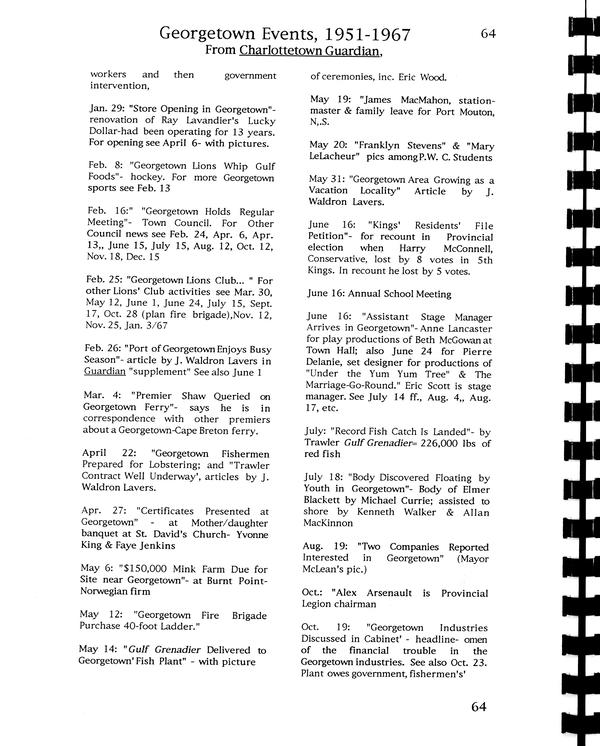 Georgetown Events, 1951-1967 64
From Charlottetown Guardian,

workers and then government intervention,

Jan. 29: "Store Opening in Georgetown"- renovation of Ray Lavandier's Lucky Dollar-had been operating for 13 years. For opening see April 6- with pictures.

Feb. 8: "Georgetown Lions Whip Gulf Foods"- hockey. For more Georgetown sports see Feb. 13

Feb. 16:" "Georgetown Holds Regular Meeting"- Town Council. For Other Council news see Feb. 24, Apr. 6, Apr. 13,, June 15, July 15, Aug. 12, Oct. 12, Nov. 18, Dec. 15

Feb. 25: "Georgetown Lions Club... " For other Lions' Club activities see Mar. 30, May 12, June 1, June 24, July 15, Sept. 17, Oct. 28 (plan fire brigade),Nov. 12, Nov. 25, Jan. 3/67

Feb. 26: "Port of Georgetown Enjoys Busy Season"- article by J. Waldron Lavers in Guardian "supplement" See also June 1

Mar. 4: "Premier Shaw Queried on Georgetown Ferry"- says he is in correspondence with other premiers about a Georgetown-Cape Breton ferry.

April 22: "Georgetown Fishermen Prepared for Lobstering; and "Trawler Contract Well Underway', articles by J. Waldron Lavers.

Apr. 27: "Certificates Presented at Georgetown" - at Mother/daughter banquet at St. David's Church- Yvonne King & Faye Jenkins

May 6: "$150,000 Mink Farm Due for Site near Georgetown"- at Burnt Point- Norwegian firm

May 12: "Georgetown Fire Brigade Purchase 40-foot Ladder."

May 14: "Gulf Grenadier Delivered to Georgetown' Fish Plant" - with picture

of ceremonies, inc. Eric Wood.

May 19: "James MacMahon, station-master & family leave for Port Mouton, N,.S.

May 20: "Franklyn Stevens" & "Mary LeLacheur" pics among P.W. C. Students

May 31: "Georgetown Area Growing as a Vacation Locality" Article by J. Waldron Lavers.

June 16: "Kings' Residents' File Petition"- for recount in Provincial election when Harry McConnell, Conservative, lost by 8 votes in 5th Kings. In recount he lost by 5 votes.

June 16: Annual School Meeting

June 16: "Assistant Stage Manager Arrives in Georgetown"- Anne Lancaster for play productions of Beth McGowan at Town Hall; also June 24 for Pierre Delanie, set designer for productions of "Under the Yum Yum Tree" & The Marriage-Go-Round." Eric Scott is stage manager. See July 14 ff., Aug. 4,, Aug. 17, etc.

July: "Record Fish Catch Is Landed"- by Trawler Gulf Grenadier= 226,000 lbs of red fish

July 18: "Body Discovered Floating by Youth in Georgetown"- Body of Elmer Blackett by Michael Currie; assisted to shore by Kenneth Walker & Allan MacKinnon

Aug. 19: "Two Companies Reported Interested in Georgetown" (Mayor McLean's pic.)

Oct.: "Alex Arsenault is Provincial Legion chairman

Oct. 19: "Georgetown Industries Discussed in Cabinet' - headline- omen of the financial trouble in the Georgetown industries. See also Oct. 23. Plant owes government, fishermen's'

64